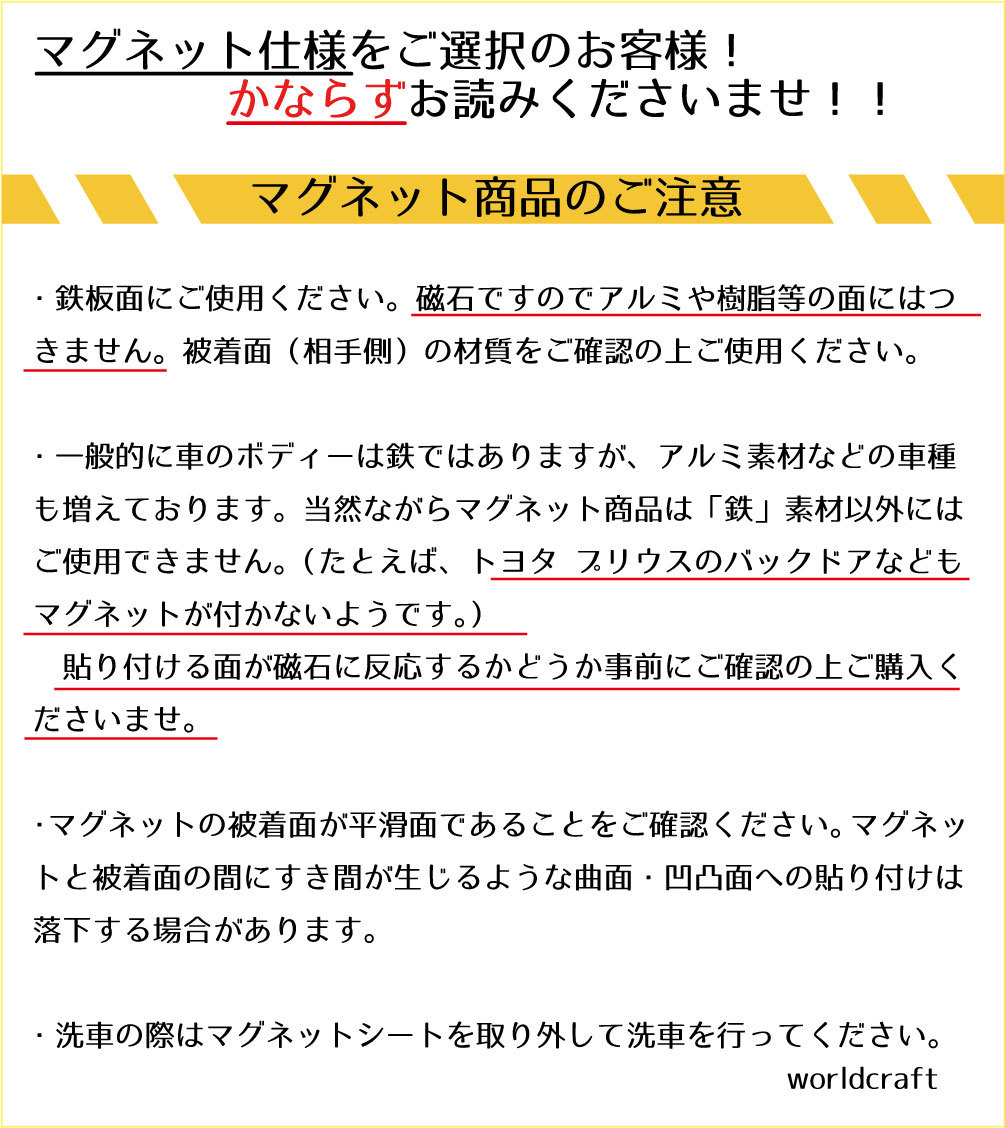 マグネット仕様をご選択のお客様！
かならずお読みくださいませ！！

マグネット商品のご注意

・鉄板面にご使用ください。磁石ですのでアルミや樹脂等の面にはつきません。被着面（相手側）の材質をご確認の上ご使用ください。

・一般的に車のボディーは鉄ではありますが、アルミ素材などの車種も増えております。当然ながらマグネット商品は「鉄」素材以外にはご使用できません。（たとえば、トヨタ プリウスのバックドアなどもマグネットが付かないようです。）
貼り付ける面が磁石に反応するかどうか事前にご確認の上ご購入くださいませ。

・マグネットの被着面が平滑面であることをご確認ください。マグネットと被着面の間にすき間が生じるような曲面・凹凸面への貼り付けは落下する場合があります。

・洗車の際はマグネットシートを取り外して洗車を行ってください。
worldcraft